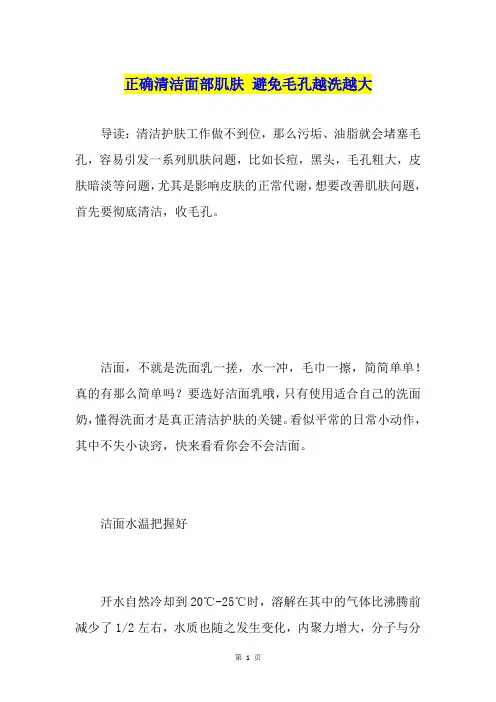 正确清洁面部肌肤 避免毛孔越洗越大

导读：清洁护肤工作做不到位，那么污垢、油脂就会堵塞毛孔，容易引发一系列肌肤问题，比如长痘，黑头，毛孔粗大，皮肤暗淡等问题，尤其是影响皮肤的正常代谢，想要改善肌肤问题，首先要彻底清洁，收毛孔。

洁面，不就是洗面乳一搓，水一冲，毛巾一擦，简简单单！真的有那么简单吗？要选好洁面乳哦，只有使用适合自己的洗面奶，懂得洗面才是真正清洁护肤的关键。看似平常的日常小动作，其中不失小诀窍，快来看看你会不会洁面。

洁面水温把握好

开水自然冷却到20℃-25℃时，溶解在其中的气体比沸腾前减少了1/2左右，水质也随之发生变化，内聚力增大，分子与分

第 1 页